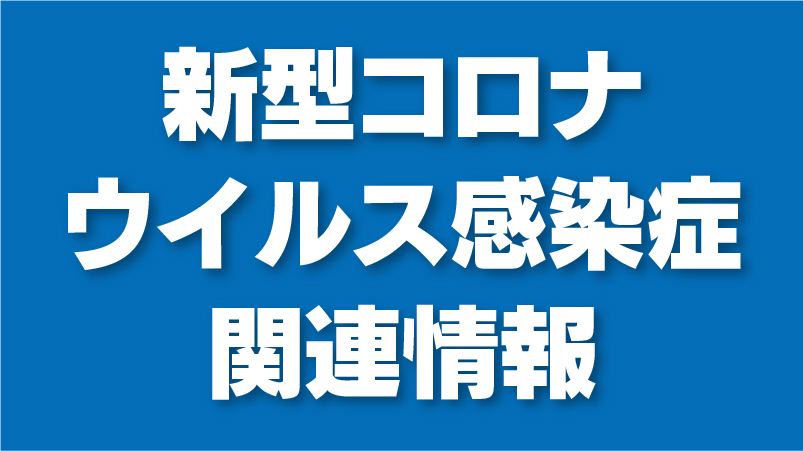 新型コロナ
ウイルス感染症
関連情報